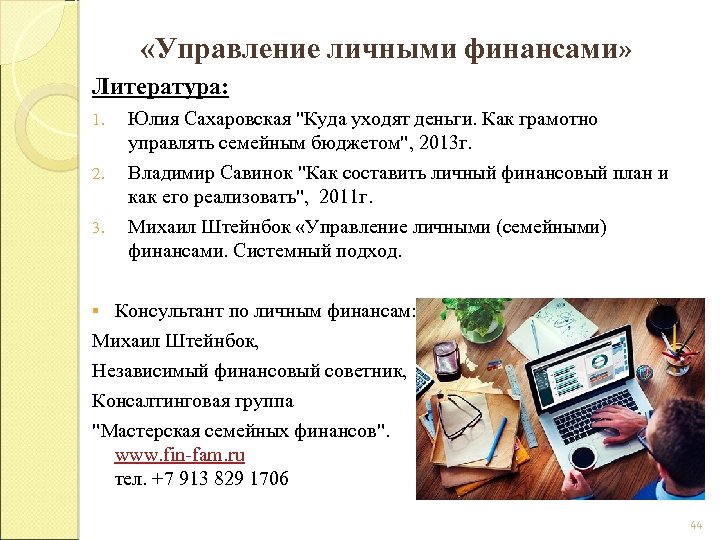 «Управление личными финансами»

Литература:

1. Юлия Сахаровская "Куда уходят деньги. Как грамотно управлять семейным бюджетом", 2013г.
2. Владимир Савинок "Как составить личный финансовый план и как его реализовать", 2011г.
3. Михаил Штейнбок «Управление личными (семейными) финансами. Системный подход.

▪ Консультант по личным финансам:
Михаил Штейнбок,
Независимый финансовый советник,
Консалтинговая группа
"Мастерская семейных финансов".
www.fin-fam.ru
тел. +7 913 829 1706

44